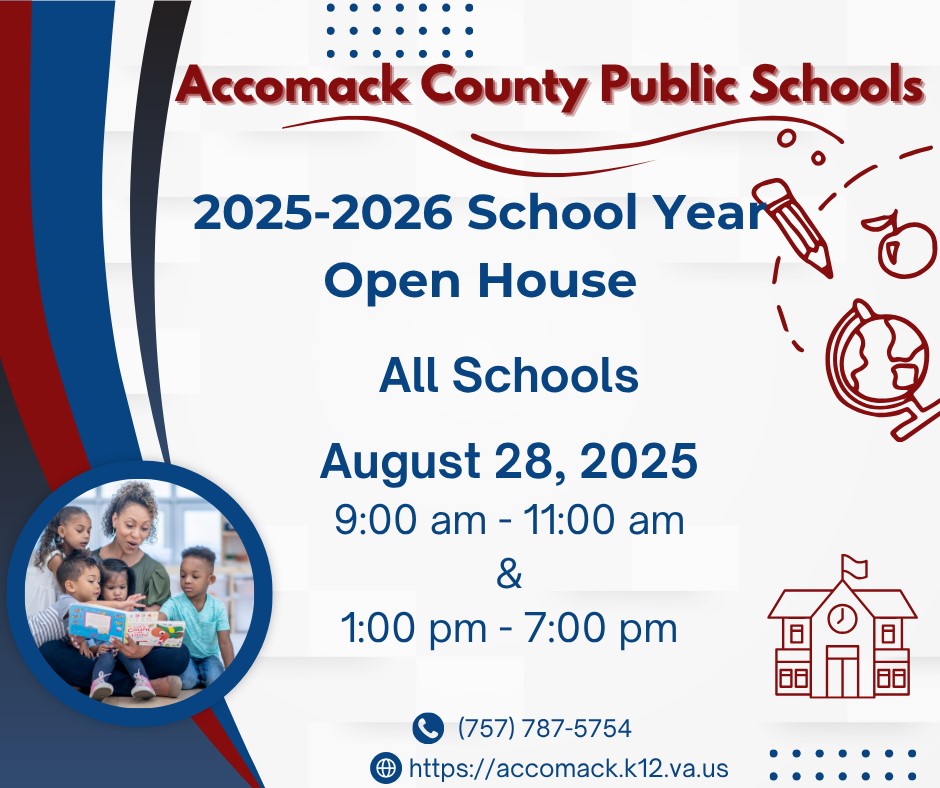 Accomack County Public Schools

2025-2026 School Year
Open House

All Schools

August 28, 2025
9:00 am - 11:00 am
&
1:00 pm - 7:00 pm

(757) 787-5754
https://accomack.k12.va.us